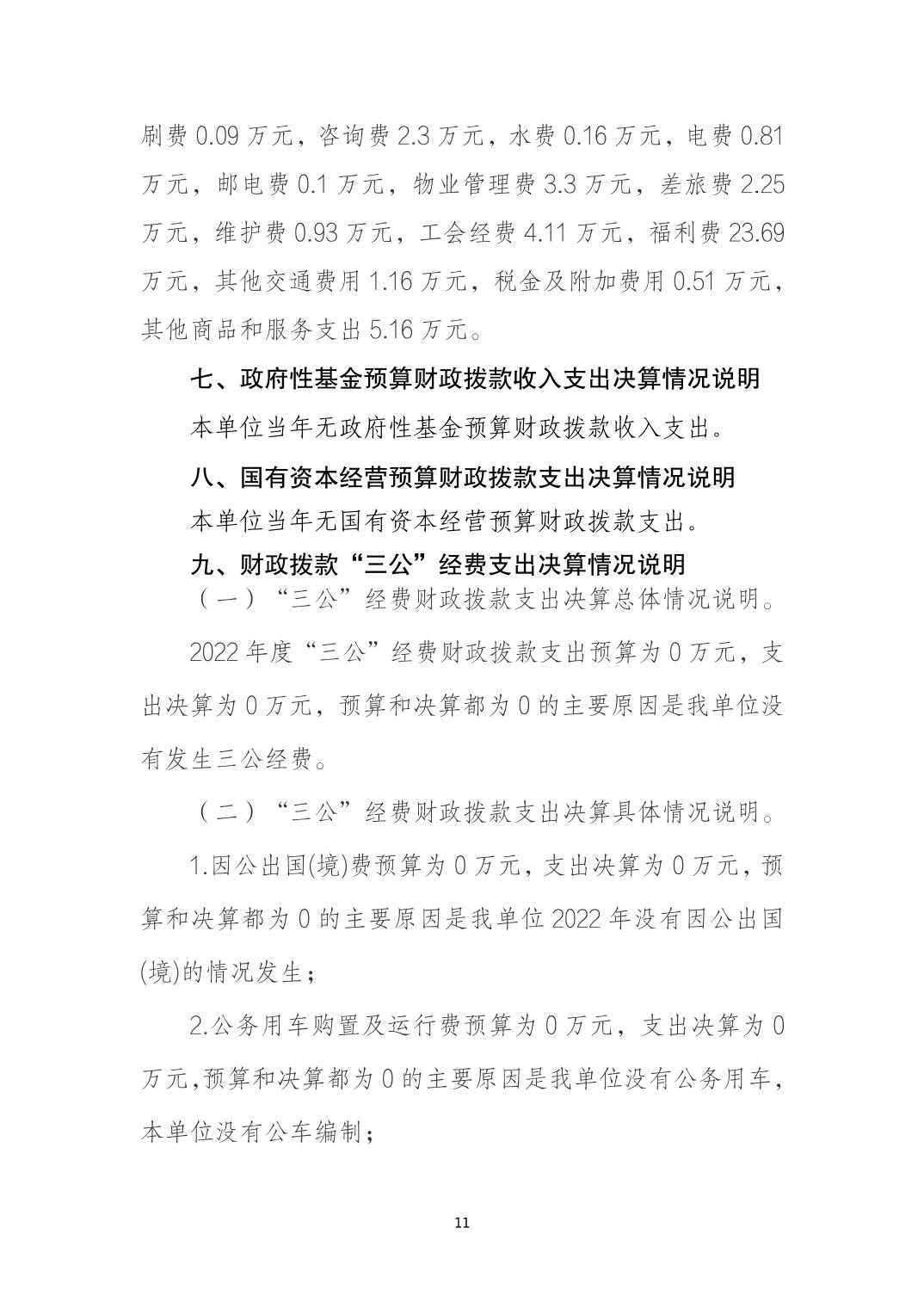 刷费 0.09 万元，咨询费 2.3 万元，水费 0.16 万元，电费 0.81 万元，邮电费 0.1 万元，物业管理费 3.3 万元，差旅费 2.25 万元，维护费 0.93 万元，工会经费 4.11 万元，福利费 23.69 万元，其他交通费用 1.16 万元，税金及附加费用 0.51 万元，其他商品和服务支出 5.16 万元。

七、政府性基金预算财政拨款收入支出决算情况说明

本单位当年无政府性基金预算财政拨款收入支出。

八、国有资本经营预算财政拨款支出决算情况说明

本单位当年无国有资本经营预算财政拨款支出。

九、财政拨款“三公”经费支出决算情况说明

（一）“三公”经费财政拨款支出决算总体情况说明。

2022 年度“三公”经费财政拨款支出预算为 0 万元，支出决算为 0 万元，预算和决算都为 0 的主要原因是我单位没有发生三公经费。

（二）“三公”经费财政拨款支出决算具体情况说明。

1.因公出国(境)费预算为 0 万元，支出决算为 0 万元，预算和决算都为 0 的主要原因是我单位 2022 年没有因公出国(境)的情况发生；

2.公务用车购置及运行费预算为 0 万元，支出决算为 0 万元,预算和决算都为 0 的主要原因是我单位没有公务用车，本单位没有公车编制；

11